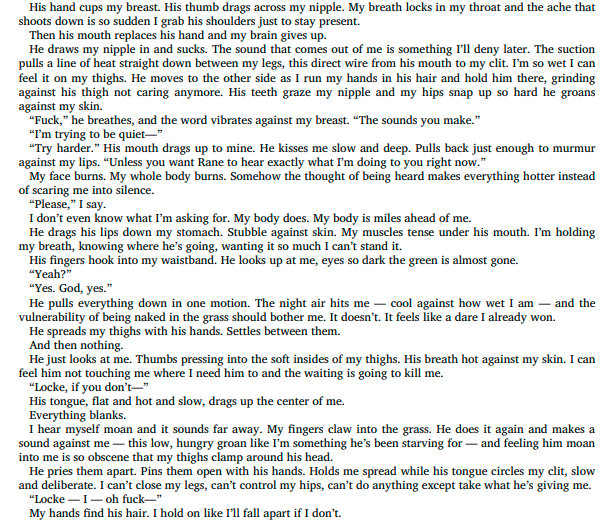 His hand cups my breast. His thumb drags across my nipple. My breath locks in my throat and the ache that shoots down is so sudden I grab his shoulders just to stay present.

Then his mouth replaces his hand and my brain gives up.

He draws my nipple in and sucks. The sound that comes out of me is something I'll deny later. The suction pulls a line of heat straight down between my legs, this direct wire from his mouth to my clit. I'm so wet I can feel it on my thighs. He moves to the other side as I run my hands in his hair and hold him there, grinding against his thigh not caring anymore. His teeth graze my nipple and my hips snap up so hard he groans against my skin.

"Fuck," he breathes, and the word vibrates against my breast. "The sounds you make."

"I'm trying to be quiet—"

"Try harder." His mouth drags up to mine. He kisses me slow and deep. Pulls back just enough to murmur against my lips. "Unless you want Rane to hear exactly what I'm doing to you right now."

My face burns. My whole body burns. Somehow the thought of being heard makes everything hotter instead of scaring me into silence.

"Please," I say.

I don't even know what I'm asking for. My body does. My body is miles ahead of me.

He drags his lips down my stomach. Stubble against skin. My muscles tense under his mouth. I'm holding my breath, knowing where he's going, wanting it so much I can't stand it.

His fingers hook into my waistband. He looks up at me, eyes so dark the green is almost gone.

"Yeah?"

"Yes. God, yes."

He pulls everything down in one motion. The night air hits me — cool against how wet I am — and the vulnerability of being naked in the grass should bother me. It doesn't. It feels like a dare I already won.

He spreads my thighs with his hands. Settles between them.

And then nothing.

He just looks at me. Thumbs pressing into the soft insides of my thighs. His breath hot against my skin. I can feel him not touching me where I need him to and the waiting is going to kill me.

"Locke, if you don't—"

His tongue, flat and hot and slow, drags up the center of me.

Everything blanks.

I hear myself moan and it sounds far away. My fingers claw into the grass. He does it again and makes a sound against me — this low, hungry groan like I'm something he's been starving for — and feeling him moan into me is so obscene that my thighs clamp around his head.

He pries them apart. Pins them open with his hands. Holds me spread while his tongue circles my clit, slow and deliberate. I can't close my legs, can't control my hips, can't do anything except take what he's giving me.

"Locke — I — oh fuck—"

My hands find his hair. I hold on like I'll fall apart if I don't.